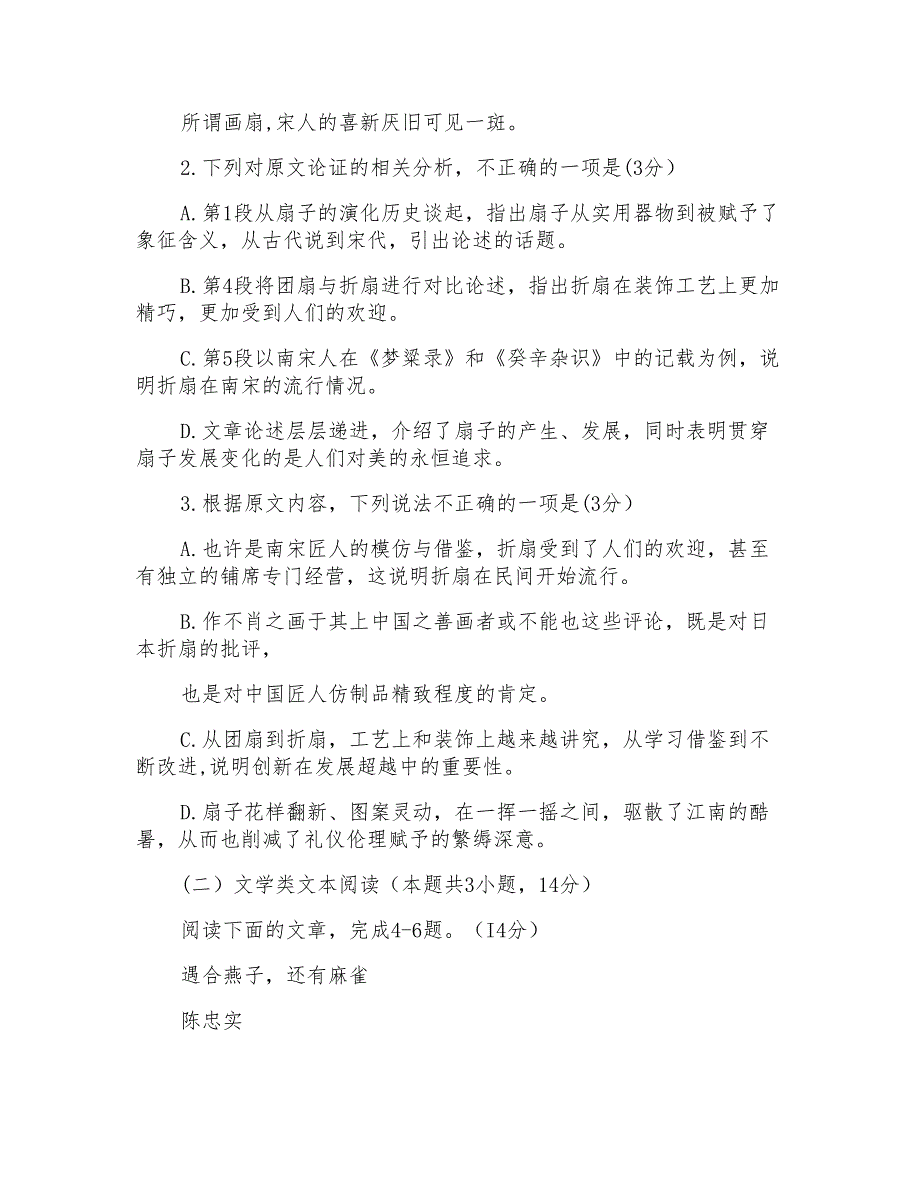 所谓画扇,宋人的喜新厌旧可见一斑。

2.下列对原文论证的相关分析，不正确的一项是(3分）

A.第1段从扇子的演化历史谈起，指出扇子从实用器物到被赋予了象征含义，从古代说到宋代，引出论述的话题。

B.第4段将团扇与折扇进行对比论述，指出折扇在装饰工艺上更加精巧，更加受到人们的欢迎。

C.第5段以南宋人在《梦粱录》和《癸辛杂识》中的记载为例，说明折扇在南宋的流行情况。

D.文章论述层层递进，介绍了扇子的产生、发展，同时表明贯穿扇子发展变化的是人们对美的永恒追求。

3.根据原文内容，下列说法不正确的一项是(3分）

A.也许是南宋匠人的模仿与借鉴，折扇受到了人们的欢迎，甚至有独立的铺席专门经营，这说明折扇在民间开始流行。

B.作不肖之画于其上中国之善画者或不能也这些评论，既是对日本折扇的批评，

也是对中国匠人仿制品精致程度的肯定。

C.从团扇到折扇，工艺上和装饰上越来越讲究，从学习借鉴到不断改进,说明创新在发展超越中的重要性。

D.扇子花样翻新、图案灵动，在一挥一摇之间，驱散了江南的酷暑，从而也削减了礼仪伦理赋予的繁缛深意。

（二）文学类文本阅读（本题共3小题，14分）

阅读下面的文章，完成4-6题。（I4分）

遇合燕子，还有麻雀

陈忠实